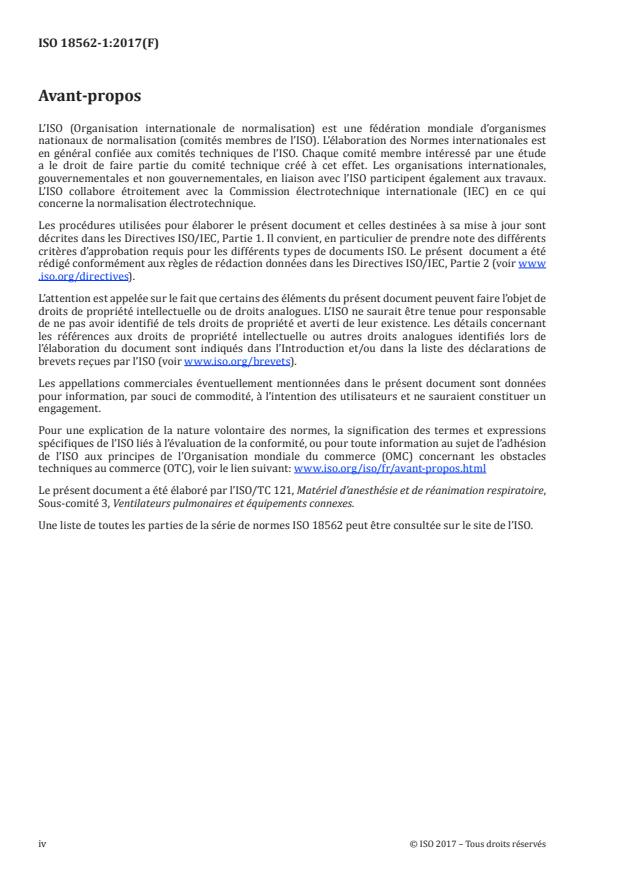 ISO 18562-1:2017(F)

Avant-propos

L'ISO (Organisation internationale de normalisation) est une fédération mondiale d'organismes nationaux de normalisation (comités membres de l'ISO). L'élaboration des Normes internationales est en général confiée aux comités techniques de l'ISO. Chaque comité membre intéressé par une étude a le droit de faire partie du comité technique créé à cet effet. Les organisations internationales, gouvernementales et non gouvernementales, en liaison avec l'ISO participent également aux travaux. L'ISO collabore étroitement avec la Commission électrotechnique internationale (IEC) en ce qui concerne la normalisation électrotechnique.

Les procédures utilisées pour élaborer le présent document et celles destinées à sa mise à jour sont décrites dans les Directives ISO/IEC, Partie 1. Il convient, en particulier de prendre note des différents critères d'approbation requis pour les différents types de documents ISO. Le présent document a été rédigé conformément aux règles de rédaction données dans les Directives ISO/IEC, Partie 2 (voir www.iso.org/directives).

L'attention est appelée sur le fait que certains des éléments du présent document peuvent faire l'objet de droits de propriété intellectuelle ou de droits analogues. L'ISO ne saurait être tenue pour responsable de ne pas avoir identifié de tels droits de propriété et averti de leur existence. Les détails concernant les références aux droits de propriété intellectuelle ou autres droits analogues identifiés lors de l'élaboration du document sont indiqués dans l'Introduction et/ou dans la liste des déclarations de brevets reçues par l'ISO (voir www.iso.org/brevets).

Les appellations commerciales éventuellement mentionnées dans le présent document sont données pour information, par souci de commodité, à l'intention des utilisateurs et ne sauraient constituer un engagement.

Pour une explication de la nature volontaire des normes, la signification des termes et expressions spécifiques de l'ISO liés à l'évaluation de la conformité, ou pour toute information au sujet de l'adhésion de l'ISO aux principes de l'Organisation mondiale du commerce (OMC) concernant les obstacles techniques au commerce (OTC), voir le lien suivant: www.iso.org/iso/fr/avant-propos.html

Le présent document a été élaboré par l'ISO/TC 121, Matériel d'anesthésie et de réanimation respiratoire, Sous-comité 3, Ventilateurs pulmonaires et équipements connexes.

Une liste de toutes les parties de la série de normes ISO 18562 peut être consultée sur le site de l'ISO.

iv

© ISO 2017 – Tous droits réservés